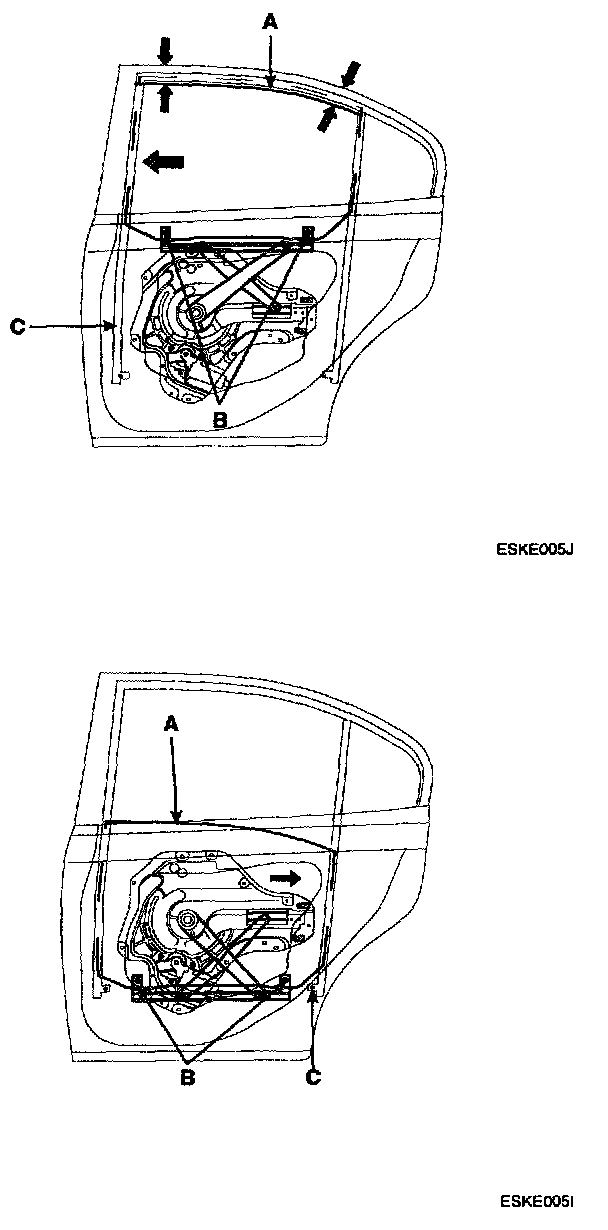 A

C

B

ESKE005J

A

B

C

ESKE005I